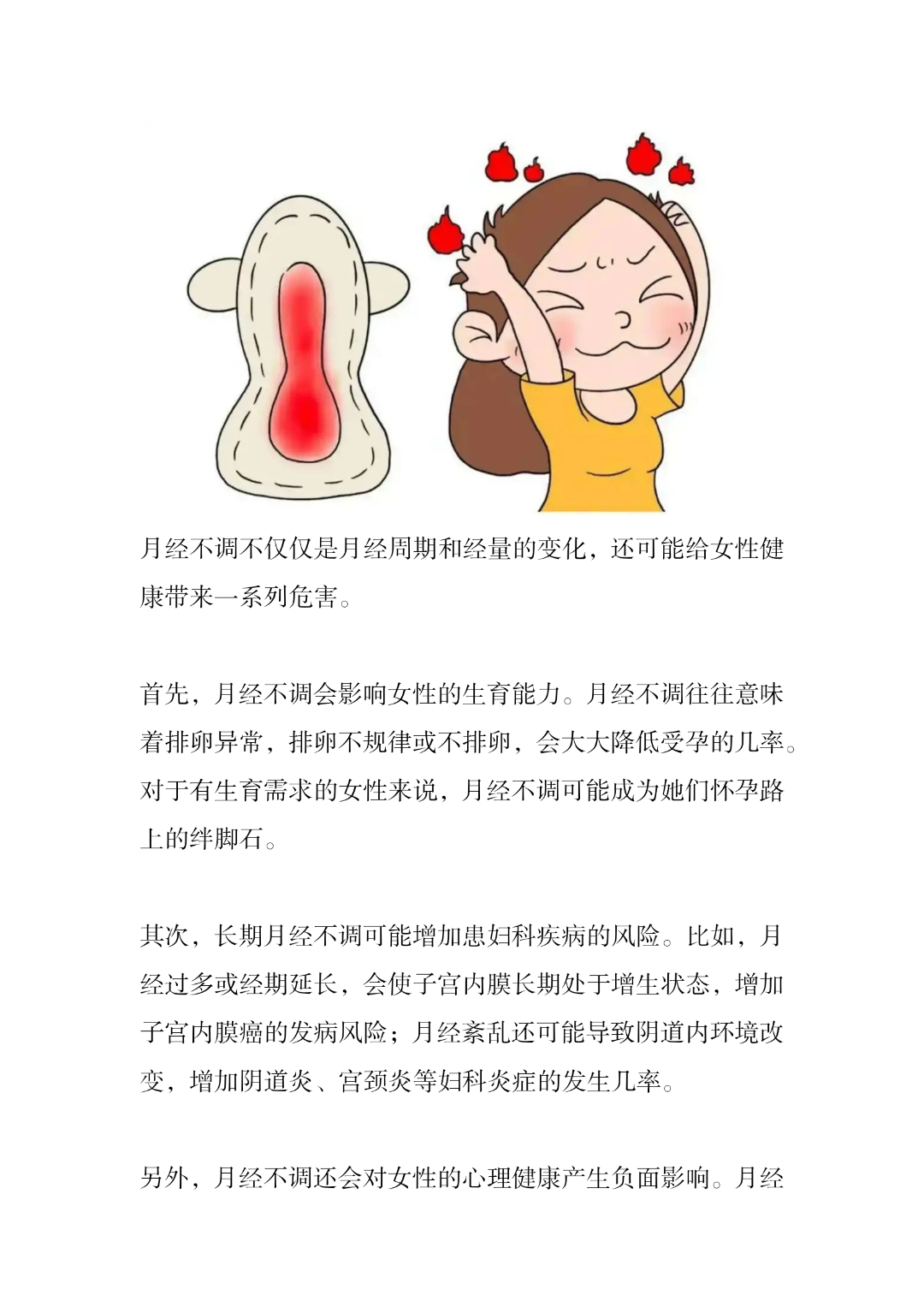 月经不调不仅仅是月经周期和经量的变化，还可能给女性健康带来一系列危害。

首先，月经不调会影响女性的生育能力。月经不调往往意味着排卵异常，排卵不规律或不排卵，会大大降低受孕的几率。对于有生育需求的女性来说，月经不调可能成为她们怀孕路上的绊脚石。

其次，长期月经不调可能增加患妇科疾病的风险。比如，月经过多或经期延长，会使子宫内膜长期处于增生状态，增加子宫内膜癌的发病风险；月经紊乱还可能导致阴道内环境改变，增加阴道炎、宫颈炎等妇科炎症的发生几率。

另外，月经不调还会对女性的心理健康产生负面影响。月经